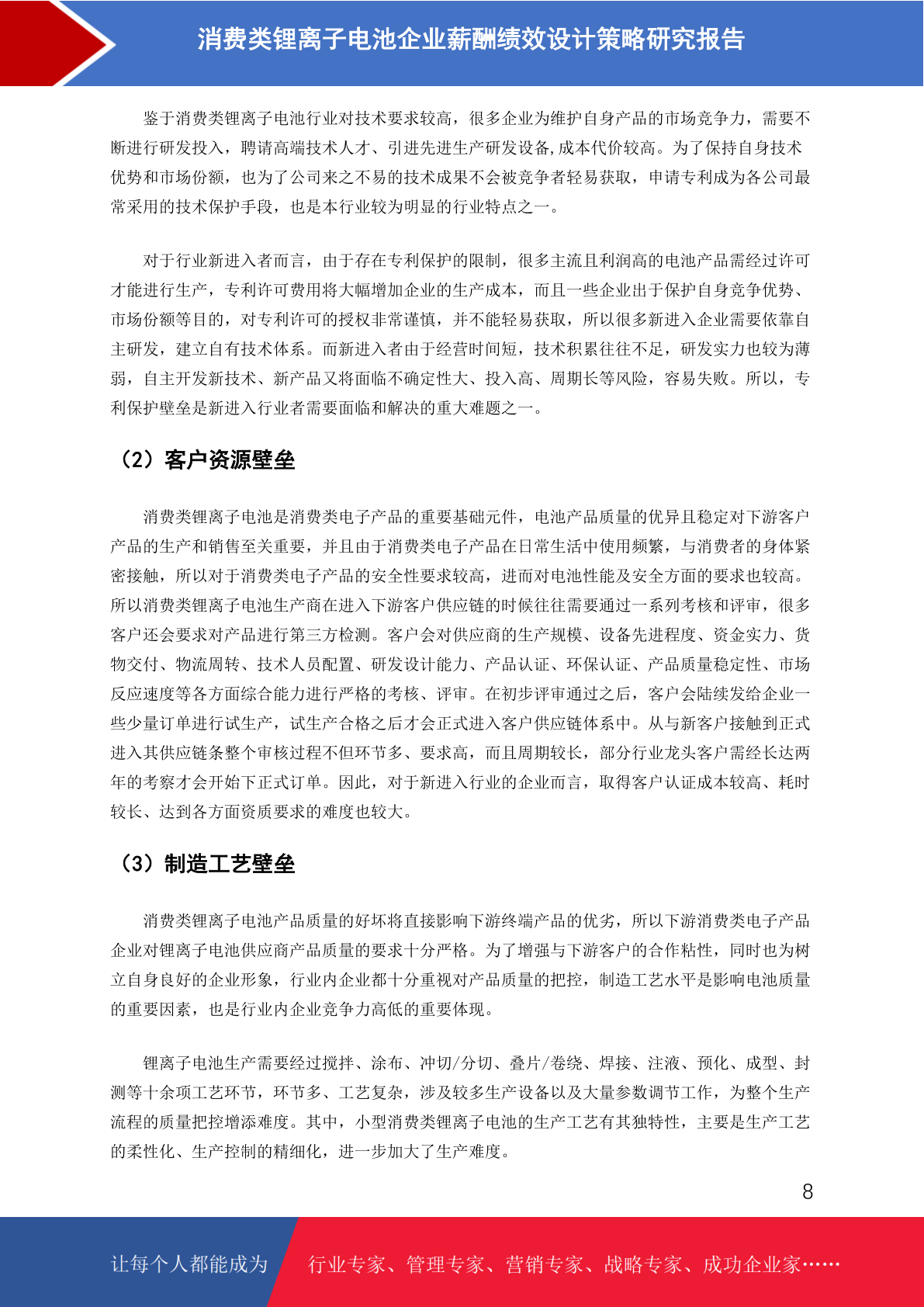 消费类锂离子电池企业薪酬绩效设计策略研究报告

鉴于消费类锂离子电池行业对技术要求较高，很多企业为维护自身产品的市场竞争力，需要不断进行研发投入，聘请高端技术人才、引进先进生产研发设备,成本代价较高。为了保持自身技术优势和市场份额，也为了公司来之不易的技术成果不会被竞争者轻易获取，申请专利成为各公司最常采用的技术保护手段，也是本行业较为明显的行业特点之一。

对于行业新进入者而言，由于存在专利保护的限制，很多主流且利润高的电池产品需经过许可才能进行生产，专利许可费用将大幅增加企业的生产成本，而且一些企业出于保护自身竞争优势、市场份额等目的，对专利许可的授权非常谨慎，并不能轻易获取，所以很多新进入企业需要依靠自主研发，建立自有技术体系。而新进入者由于经营时间短，技术积累往往不足，研发实力也较为薄弱，自主开发新技术、新产品又将面临不确定性大、投入高、周期长等风险，容易失败。所以，专利保护壁垒是新进入行业者需要面临和解决的重大难题之一。

（2）客户资源壁垒

消费类锂离子电池是消费类电子产品的重要基础元件，电池产品质量的优异且稳定对下游客户产品的生产和销售至关重要，并且由于消费类电子产品在日常生活中使用频繁，与消费者的身体紧密接触，所以对于消费类电子产品的安全性要求较高，进而对电池性能及安全方面的要求也较高。所以消费类锂离子电池生产商在进入下游客户供应链的时候往往需要通过一系列考核和评审，很多客户还会要求对产品进行第三方检测。客户会对供应商的生产规模、设备先进程度、资金实力、货物交付、物流周转、技术人员配置、研发设计能力、产品认证、环保认证、产品质量稳定性、市场反应速度等各方面综合能力进行严格的考核、评审。在初步评审通过之后，客户会陆续发给企业一些少量订单进行试生产，试生产合格之后才会正式进入客户供应链体系中。从与新客户接触到正式进入其供应链条整个审核过程不但环节多、要求高，而且周期较长，部分行业龙头客户需经长达两年的考察才会开始下正式订单。因此，对于新进入行业的企业而言，取得客户认证成本较高、耗时较长、达到各方面资质要求的难度也较大。

（3）制造工艺壁垒

消费类锂离子电池产品质量的好坏将直接影响下游终端产品的优劣，所以下游消费类电子产品企业对锂离子电池供应商产品质量的要求十分严格。为了增强与下游客户的合作粘性，同时也为树立自身良好的企业形象，行业内企业都十分重视对产品质量的把控，制造工艺水平是影响电池质量的重要因素，也是行业内企业竞争力高低的重要体现。

锂离子电池生产需要经过搅拌、涂布、冲切/分切、叠片/卷绕、焊接、注液、预化、成型、封测等十余项工艺环节，环节多、工艺复杂，涉及较多生产设备以及大量参数调节工作，为整个生产流程的质量把控增添难度。其中，小型消费类锂离子电池的生产工艺有其独特性，主要是生产工艺的柔性化、生产控制的精细化，进一步加大了生产难度。

8

让每个人都能成为 行业专家、管理专家、营销专家、战略专家、成功企业家……